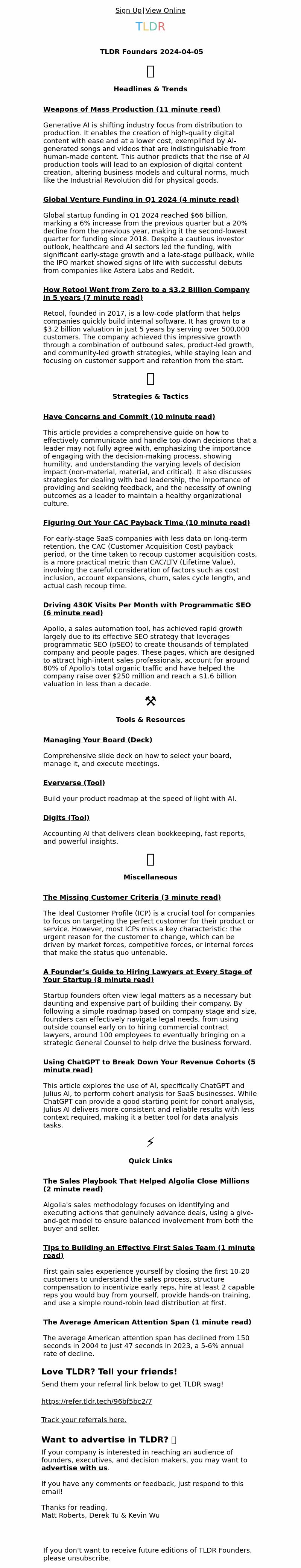 Sign Up|View Online

TLDR

TLDR Founders 2024-04-05

Headlines & Trends

Weapons of Mass Production (11 minute read)

Generative AI is shifting industry focus from distribution to production. It enables the creation of high-quality digital content with ease and at a lower cost, exemplified by AI-generated songs and videos that are indistinguishable from human-made content. This author predicts that the rise of AI production tools will lead to an explosion of digital content creation, altering business models and cultural norms, much like the Industrial Revolution did for physical goods.

Global Venture Funding in Q1 2024 (4 minute read)

Global startup funding in Q1 2024 reached $66 billion, marking a 6% increase from the previous quarter but a 20% decline from the previous year, making it the second-lowest quarter for funding since 2018. Despite a cautious investor outlook, healthcare and AI sectors led the funding, with significant early-stage growth and a late-stage pullback, while the IPO market showed signs of life with successful debuts from companies like Astera Labs and Reddit.

How Retool Went from Zero to a $3.2 Billion Company in 5 years (7 minute read)

Retool, founded in 2017, is a low-code platform that helps companies quickly build internal software. It has grown to a $3.2 billion valuation in just 5 years by serving over 500,000 customers. The company achieved this impressive growth through a combination of outbound sales, product-led growth, and community-led growth strategies, while staying lean and focusing on customer support and retention from the start.

Strategies & Tactics

Have Concerns and Commit (10 minute read)

This article provides a comprehensive guide on how to effectively communicate and handle top-down decisions that a leader may not fully agree with, emphasizing the importance of engaging with the decision-making process, showing humility, and understanding the varying levels of decision impact (non-material, material, and critical). It also discusses strategies for dealing with bad leadership, the importance of providing and seeking feedback, and the necessity of owning outcomes as a leader to maintain a healthy organizational culture.

Figuring Out Your CAC Payback Time (10 minute read)

For early-stage SaaS companies with less data on long-term retention, the CAC (Customer Acquisition Cost) payback period, or the time taken to recoup customer acquisition costs, is a more practical metric than CAC/LTV (Lifetime Value), involving the careful consideration of factors such as cost inclusion, account expansions, churn, sales cycle length, and actual cash recoup time.

Driving 430K Visits Per Month with Programmatic SEO (6 minute read)

Apollo, a sales automation tool, has achieved rapid growth largely due to its effective SEO strategy that leverages programmatic SEO (pSEO) to create thousands of templated company and people pages. These pages, which are designed to attract high-intent sales professionals, account for around 80% of Apollo's total organic traffic and have helped the company raise over $250 million and reach a $1.6 billion valuation in less than a decade.

⚒

Tools & Resources

Managing Your Board (Deck)

Comprehensive slide deck on how to select your board, manage it, and execute meetings.

Eververse (Tool)

Build your product roadmap at the speed of light with AI.

Digits (Tool)

Accounting AI that delivers clean bookkeeping, fast reports, and powerful insights.

Miscellaneous

The Missing Customer Criteria (3 minute read)

The Ideal Customer Profile (ICP) is a crucial tool for companies to focus on targeting the perfect customer for their product or service. However, most ICPs miss a key characteristic: the urgent reason for the customer to change, which can be driven by market forces, competitive forces, or internal forces that make the status quo untenable.

A Founder's Guide to Hiring Lawyers at Every Stage of Your Startup (8 minute read)

Startup founders often view legal matters as a necessary but daunting and expensive part of building their company. By following a simple roadmap based on company stage and size, founders can effectively navigate legal needs, from using outside counsel early on to hiring commercial contract lawyers, around 100 employees to eventually bringing on a strategic General Counsel to help drive the business forward.

Using ChatGPT to Break Down Your Revenue Cohorts (5 minute read)

This article explores the use of AI, specifically ChatGPT and Julius AI, to perform cohort analysis for SaaS businesses. While ChatGPT can provide a good starting point for cohort analysis, Julius AI delivers more consistent and reliable results with less context required, making it a better tool for data analysis tasks.

⚡

Quick Links

The Sales Playbook That Helped Algolia Close Millions (2 minute read)

Algolia's sales methodology focuses on identifying and executing actions that genuinely advance deals, using a give-and-get model to ensure balanced involvement from both the buyer and seller.

Tips to Building an Effective First Sales Team (1 minute read)

First gain sales experience yourself by closing the first 10-20 customers to understand the sales process, structure compensation to incentivize early reps, hire at least 2 capable reps you would buy from yourself, provide hands-on training, and use a simple round-robin lead distribution at first.

The Average American Attention Span (1 minute read)

The average American attention span has declined from 150 seconds in 2004 to just 47 seconds in 2023, a 5-6% annual rate of decline.

Love TLDR? Tell your friends!

Send them your referral link below to get TLDR swag!

https://refer.tldr.tech/96bf5bc2/7

Track your referrals here.

Want to advertise in TLDR?

If your company is interested in reaching an audience of founders, executives, and decision makers, you may want to advertise with us.

If you have any comments or feedback, just respond to this email!

Thanks for reading,
Matt Roberts, Derek Tu & Kevin Wu

If you don't want to receive future editions of TLDR Founders, please unsubscribe.